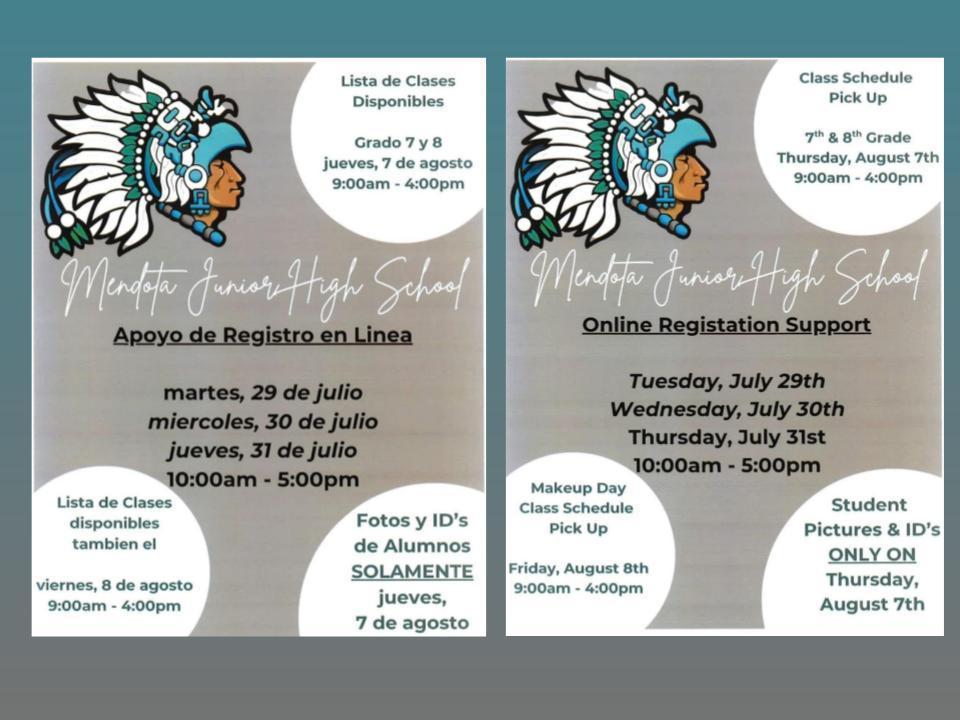 Lista de Clases Disponibles

Grado 7 y 8
jueves, 7 de agosto
9:00am - 4:00pm

Mendota Junior High School

Apoyo de Registro en Linea

martes, 29 de julio
miercoles, 30 de julio
jueves, 31 de julio
10:00am - 5:00pm

Lista de Clases disponibles tambien el

viernes, 8 de agosto
9:00am - 4:00pm

Fotos y ID's de Alumnos SOLAMENTE jueves, 7 de agosto

Class Schedule Pick Up

$7^{th}$ & $8^{th}$ Grade
Thursday, August 7th
9:00am - 4:00pm

Mendota Junior High School

Online Registation Support

Tuesday, July 29th
Wednesday, July 30th
Thursday, July 31st
10:00am - 5:00pm

Makeup Day Class Schedule Pick Up

Friday, August 8th
9:00am - 4:00pm

Student Pictures & ID's ONLY ON Thursday, August 7th